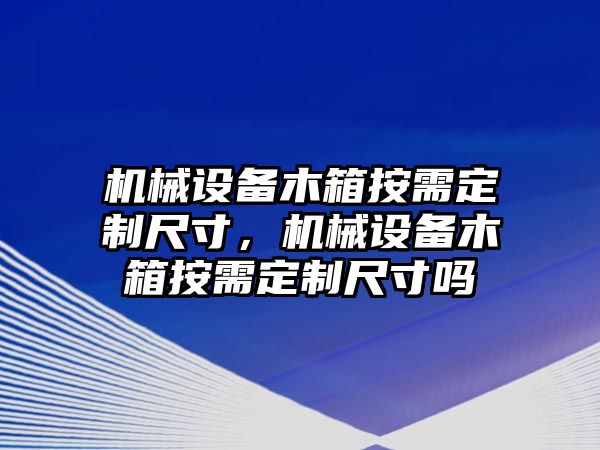 机械设备木箱按需定制尺寸，机械设备木箱按需定制尺寸吗